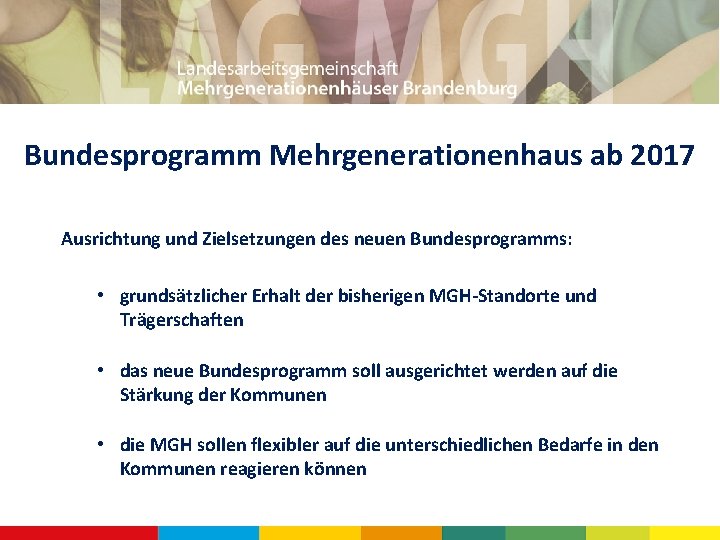 LAG MGH

Landesarbeitsgemeinschaft
Mehrgenerationenhäuser Brandenburg

Bundesprogramm Mehrgenerationenhaus ab 2017

Ausrichtung und Zielsetzungen des neuen Bundesprogramms:

• grundsätzlicher Erhalt der bisherigen MGH-Standorte und Trägerschaften

• das neue Bundesprogramm soll ausgerichtet werden auf die Stärkung der Kommunen

• die MGH sollen flexibler auf die unterschiedlichen Bedarfe in den Kommunen reagieren können